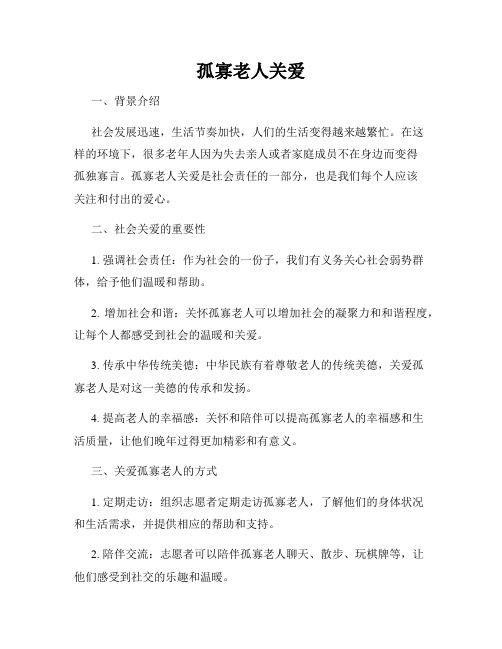 孤寡老人关爱

一、背景介绍

社会发展迅速，生活节奏加快，人们的生活变得越来越繁忙。在这样的环境下，很多老年人因为失去亲人或者家庭成员不在身边而变得孤独寡言。孤寡老人关爱是社会责任的一部分，也是我们每个人应该关注和付出的爱心。

二、社会关爱的重要性

1. 强调社会责任：作为社会的一份子，我们有义务关心社会弱势群体，给予他们温暖和帮助。

2. 增加社会和谐：关怀孤寡老人可以增加社会的凝聚力和和谐程度，让每个人都感受到社会的温暖和关爱。

3. 传承中华传统美德：中华民族有着尊敬老人的传统美德，关爱孤寡老人是对这一美德的传承和发扬。

4. 提高老人的幸福感：关怀和陪伴可以提高孤寡老人的幸福感和生活质量，让他们晚年过得更加精彩和有意义。

三、关爱孤寡老人的方式

1. 定期走访：组织志愿者定期走访孤寡老人，了解他们的身体状况和生活需求，并提供相应的帮助和支持。

2. 陪伴交流：志愿者可以陪伴孤寡老人聊天、散步、玩棋牌等，让他们感受到社交的乐趣和温暖。